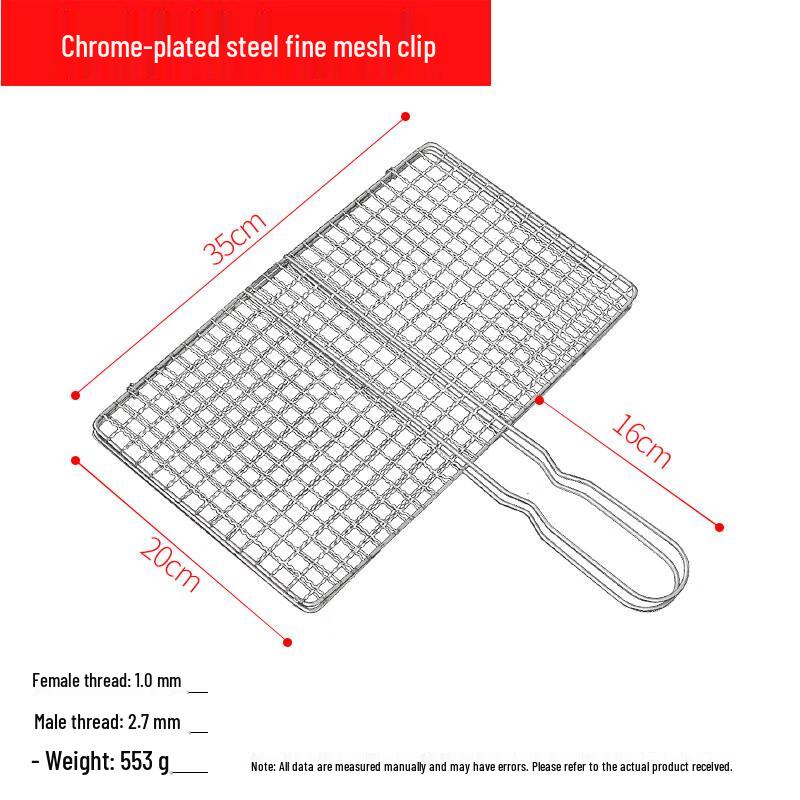 Chrome-plated steel fine mesh clip

35cm

16cm

20cm

Female thread: 1.0 mm __

Male thread: 2.7 mm __

- Weight: 553 g____

Note: All data are measured manually and may have errors. Please refer to the actual product received.